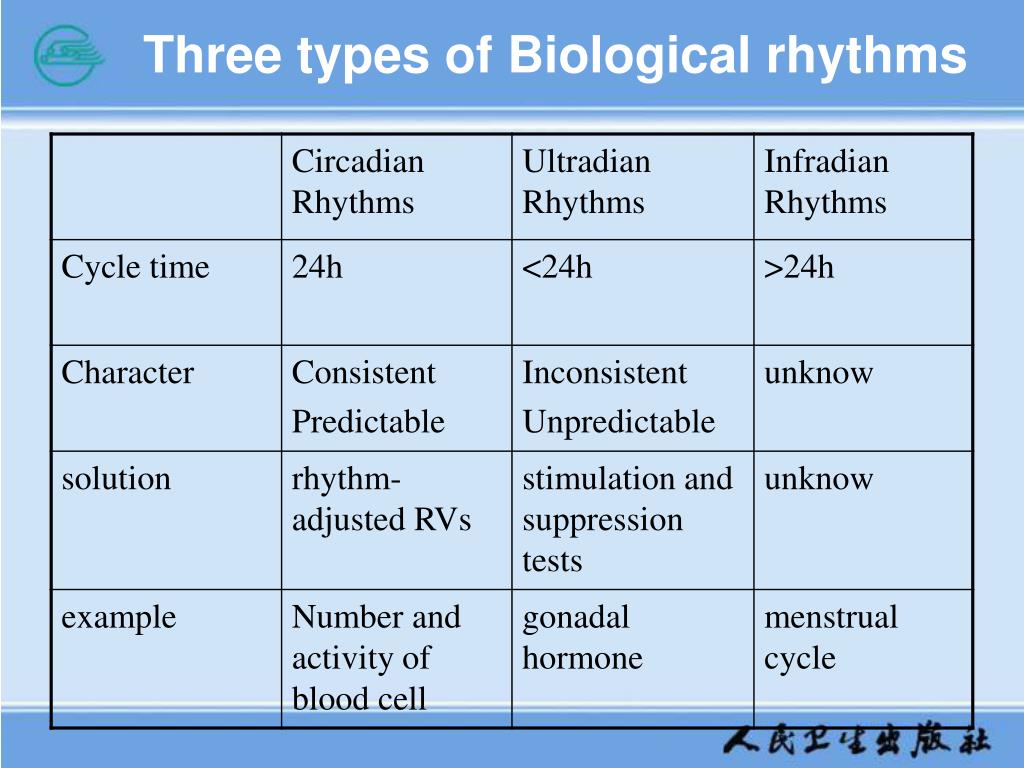 Three types of Biological rhythms

| | Circadian Rhythms | Ultradian Rhythms | Infradian Rhythms |
|---|---|---|---|
| Cycle time | 24h | <24h | >24h |
| Character | Consistent Predictable | Inconsistent Unpredictable | unknow |
| solution | rhythm-adjusted RVs | stimulation and suppression tests | unknow |
| example | Number and activity of blood cell | gonadal hormone | menstrual cycle |

人民卫生出版社